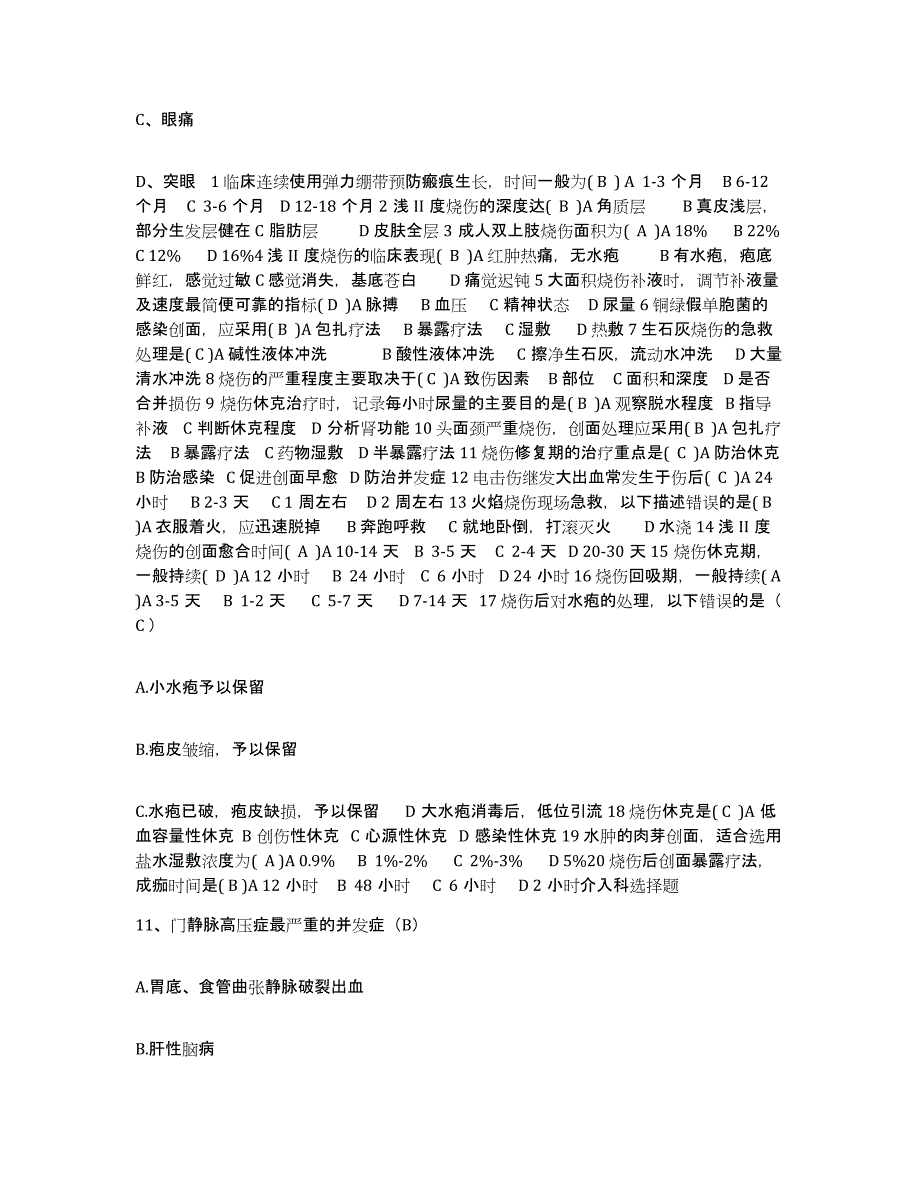 C、眼痛

D、突眼 1 临床连续使用弹力绷带预防瘢痕生长，时间一般为( B ) A 1-3 个月 B 6-12 个月 C 3-6 个月 D 12-18 个月 2 浅 II 度烧伤的深度达( B )A 角质层 B 真皮浅层，部分生发层健在 C 脂肪层 D 皮肤全层 3 成人双上肢烧伤面积为( A )A 18% B 22% C 12% D 16%4 浅 II 度烧伤的临床表现( B )A 红肿热痛，无水疱 B 有水疱，疱底鲜红，感觉过敏 C 感觉消失，基底苍白 D 痛觉迟钝 5 大面积烧伤补液时，调节补液量及速度最简便可靠的指标( D )A 脉搏 B 血压 C 精神状态 D 尿量 6 铜绿假单胞菌的感染创面，应采用( B )A 包扎疗法 B 暴露疗法 C 湿敷 D 热敷 7 生石灰烧伤的急救处理是( C )A 碱性液体冲洗 B 酸性液体冲洗 C 擦净生石灰，流动水冲洗 D 大量清水冲洗 8 烧伤的严重程度主要取决于( C )A 致伤因素 B 部位 C 面积和深度 D 是否合并损伤 9 烧伤休克治疗时，记录每小时尿量的主要目的是( B )A 观察脱水程度 B 指导补液 C 判断休克程度 D 分析肾功能 10 头面颈严重烧伤，创面处理应采用( B )A 包扎疗法 B 暴露疗法 C 药物湿敷 D 半暴露疗法 11 烧伤修复期的治疗重点是( C )A 防治休克 B 防治感染 C 促进创面早愈 D 防治并发症 12 电击伤继发大出血常发生于伤后( C )A 24 小时 B 2-3 天 C 1 周左右 D 2 周左右 13 火焰烧伤现场急救，以下描述错误的是( B )A 衣服着火，应迅速脱掉 B 奔跑呼救 C 就地卧倒，打滚灭火 D 水浇 14 浅 II 度烧伤的创面愈合时间( A )A 10-14 天 B 3-5 天 C 2-4 天 D 20-30 天 15 烧伤休克期，一般持续( D )A 12 小时 B 24 小时 C 6 小时 D 24 小时 16 烧伤回吸期，一般持续( A )A 3-5 天 B 1-2 天 C 5-7 天 D 7-14 天 17 烧伤后对水疱的处理，以下错误的是（ C ）

A.小水疱予以保留

B.疱皮皱缩，予以保留

C.水疱已破，疱皮缺损，予以保留 D 大水疱消毒后，低位引流 18 烧伤休克是( C )A 低血容量性休克 B 创伤性休克 C 心源性休克 D 感染性休克 19 水肿的肉芽创面，适合选用盐水湿敷浓度为( A )A 0.9% B 1%-2% C 2%-3% D 5%20 烧伤后创面暴露疗法，成痂时间是( B )A 12 小时 B 48 小时 C 6 小时 D 2 小时介入科选择题

11、门静脉高压症最严重的并发症（B）

A.胃底、食管曲张静脉破裂出血

B.肝性脑病